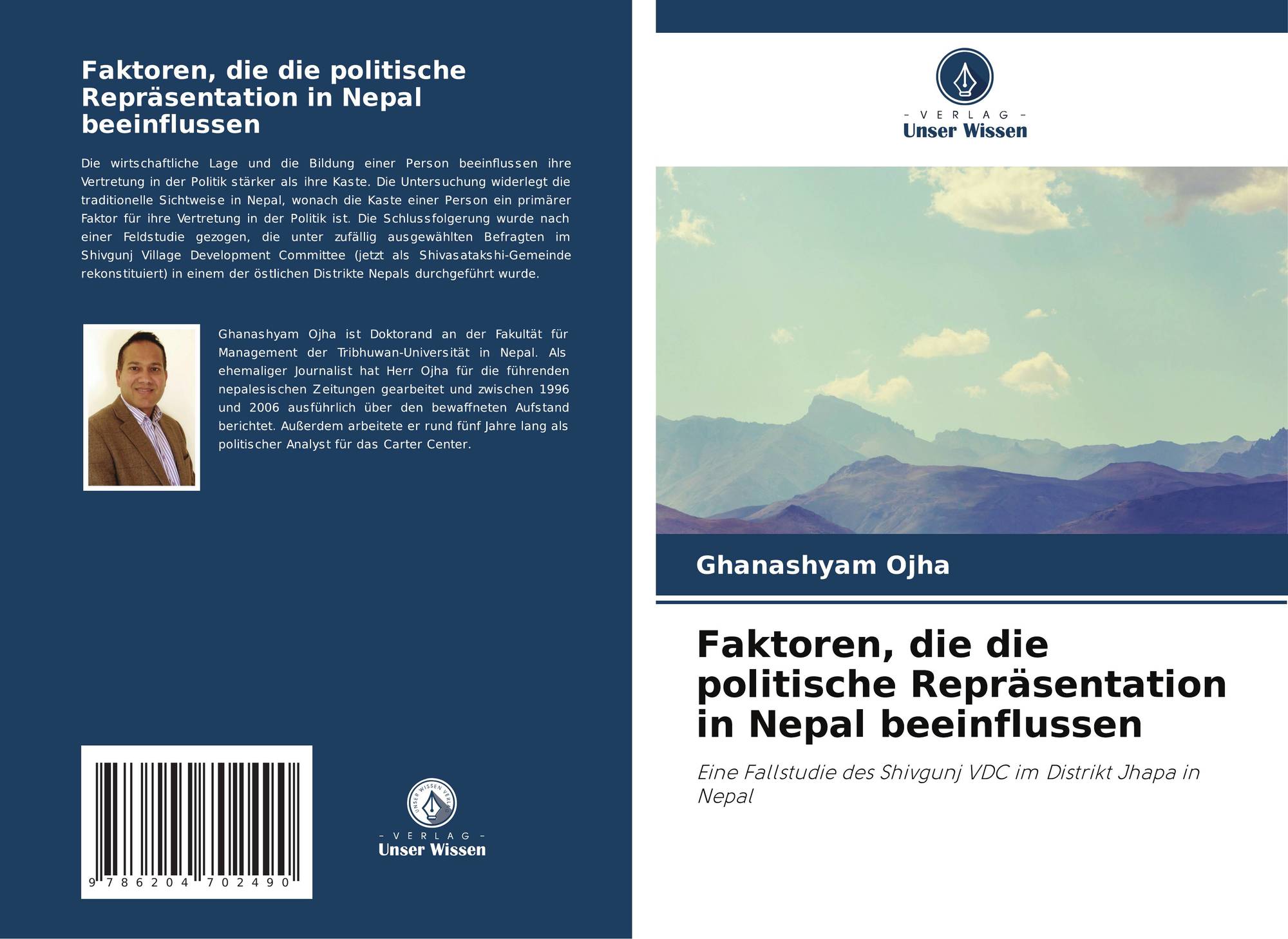 Faktoren, die die politische Repräsentation in Nepal beeinflussen

Die wirtschaftliche Lage und die Bildung einer Person beeinflussen ihre Vertretung in der Politik stärker als ihre Kaste. Die Untersuchung widerlegt die traditionelle Sichtweise in Nepal, wonach die Kaste einer Person ein primärer Faktor für ihre Vertretung in der Politik ist. Die Schlussfolgerung wurde nach einer Feldstudie gezogen, die unter zufällig ausgewählten Befragten im Shivgunj Village Development Committee (jetzt als Shivasatakshi-Gemeinde rekonstituiert) in einem der östlichen Distrikte Nepals durchgeführt wurde.

Ghanashyam Ojha ist Doktorand an der Fakultät für Management der Tribhuwan-Universität in Nepal. Als ehemaliger Journalist hat Herr Ojha für die führenden nepalesischen Zeitungen gearbeitet und zwischen 1996 und 2006 ausführlich über den bewaffneten Aufstand berichtet. Außerdem arbeitete er rund fünf Jahre lang als politischer Analyst für das Carter Center.

9 786204 702490

UNSER WISSEN VERLAG
- VERLAG -
Unser Wissen

- VERLAG -
Unser Wissen

Ghanashyam Ojha

Faktoren, die die politische Repräsentation in Nepal beeinflussen

Eine Fallstudie des Shivgunj VDC im Distrikt Jhapa in Nepal